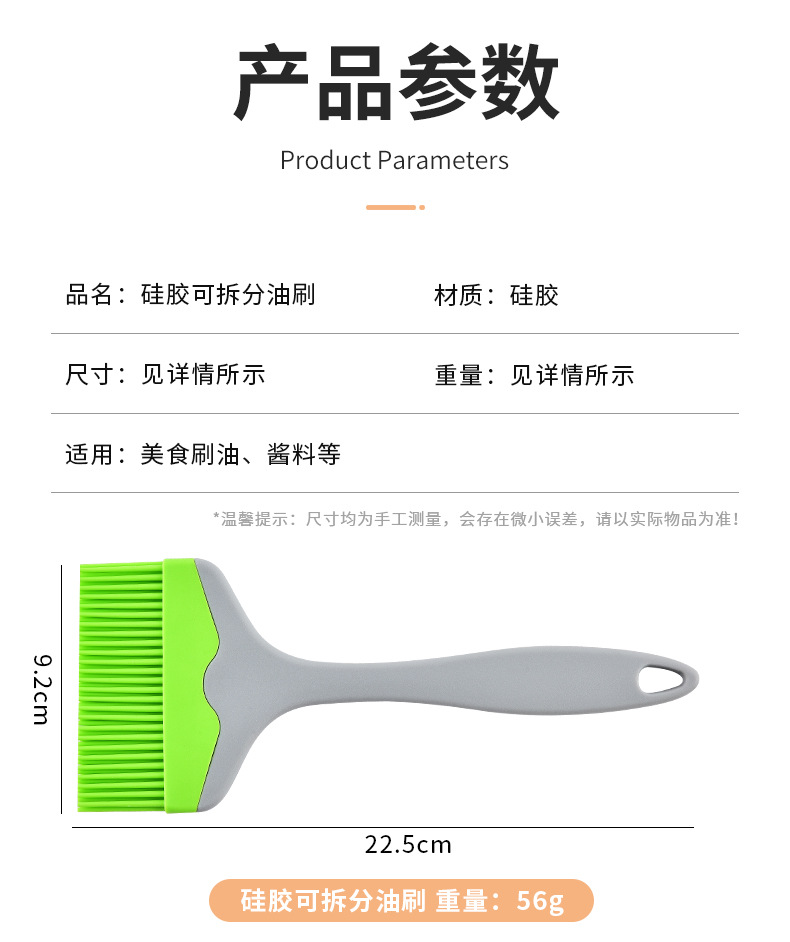 产品参数

Product Parameters

品名：硅胶可拆分油刷 材质：硅胶

尺寸：见详情所示 重量：见详情所示

适用：美食刷油、酱料等

*温馨提示：尺寸均为手工测量，会存在微小误差，请以实际物品为准！

9.2cm

22.5cm

硅胶可拆分油刷 重量：56g